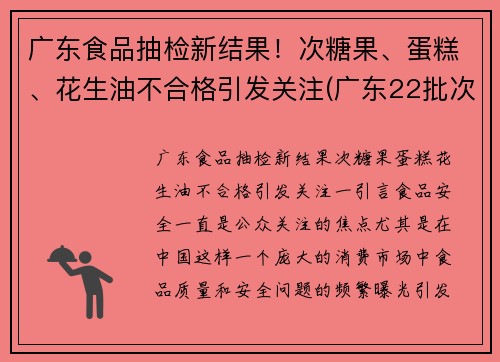 广东食品抽检新结果！次糖果、蛋糕、花生油不合格引发关注(广东22批次

广东食品抽检新结果次糖果蛋糕花生油不合格引发关注一引言食品安全一直是公众关注的焦点尤其是在中国这样一个庞大的消费市场中食品质量和安全问题的频繁曝光引发